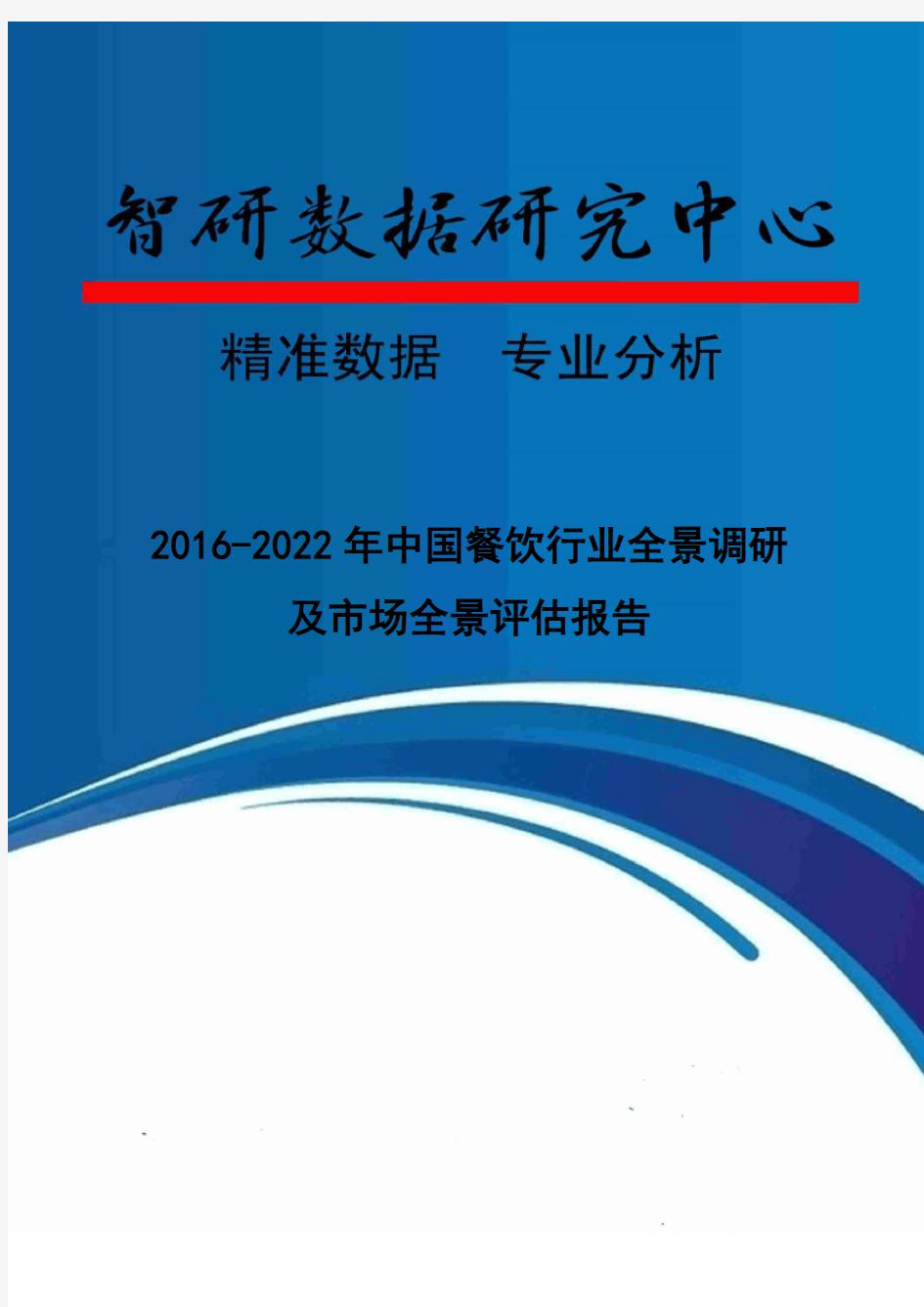 智研数据研究中心

精准数据　专业分析

2016-2022年中国餐饮行业全景调研及市场全景评估报告